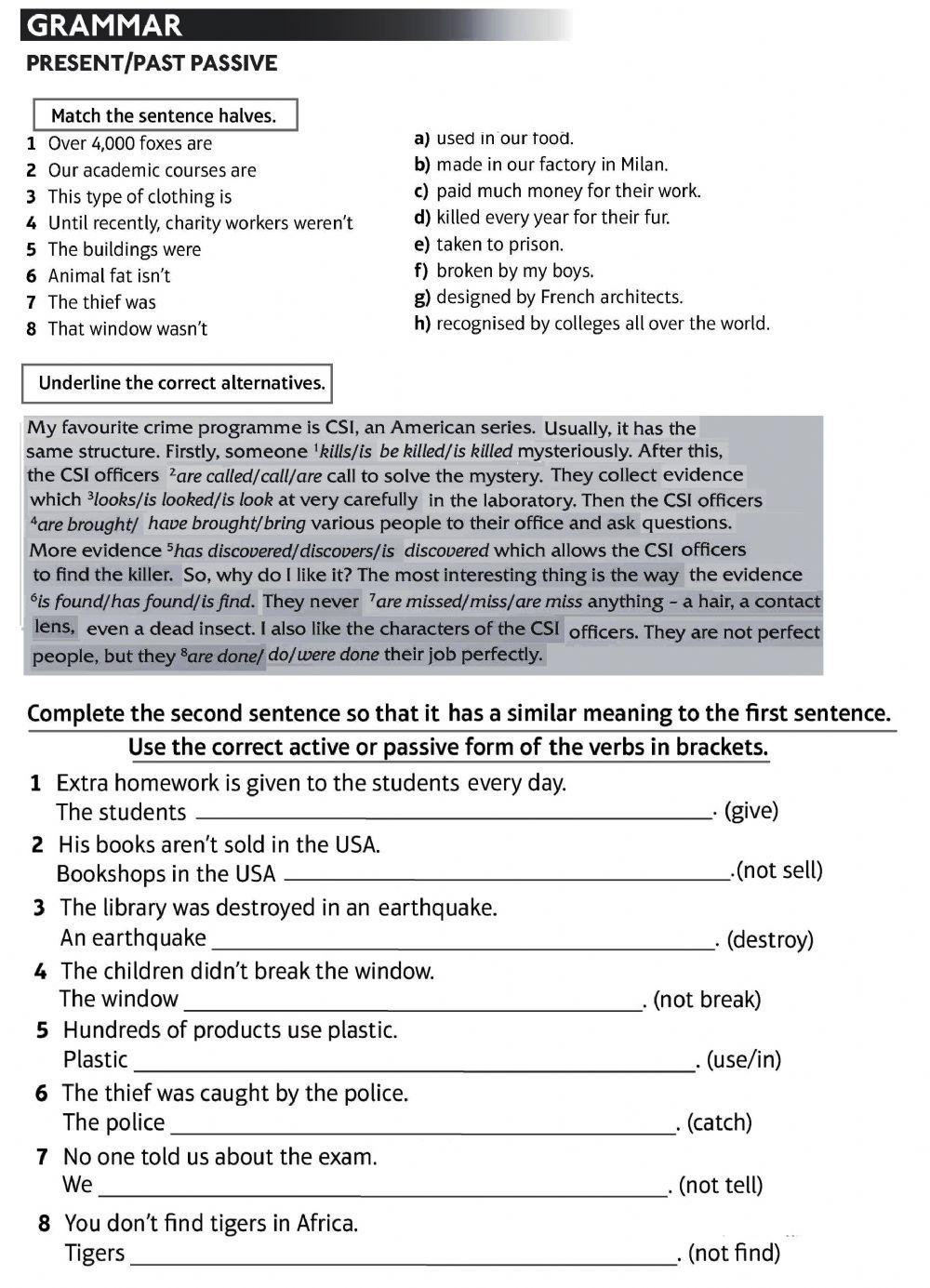 GRAMMAR
PRESENT/PAST PASSIVE

Match the sentence halves.

1 Over 4,000 foxes are
2 Our academic courses are
3 This type of clothing is
4 Until recently, charity workers weren't
5 The buildings were
6 Animal fat isn't
7 The thief was
8 That window wasn't

a) used in our food.
b) made in our factory in Milan.
c) paid much money for their work.
d) killed every year for their fur.
e) taken to prison.
f) broken by my boys.
g) designed by French architects.
h) recognised by colleges all over the world.

Underline the correct alternatives.

My favourite crime programme is CSI, an American series. Usually, it has the same structure. Firstly, someone $^1$kills/is be killed/is killed mysteriously. After this, the CSI officers $^2$are called/call/are call to solve the mystery. They collect evidence which $^3$looks/is looked/is look at very carefully in the laboratory. Then the CSI officers $^4$are brought/ have brought/bring various people to their office and ask questions. More evidence $^5$has discovered/discovers/is discovered which allows the CSI officers to find the killer. So, why do I like it? The most interesting thing is the way the evidence $^6$is found/has found/is find. They never $^7$are missed/miss/are miss anything – a hair, a contact lens, even a dead insect. I also like the characters of the CSI officers. They are not perfect people, but they $^8$are done/ do/were done their job perfectly.

Complete the second sentence so that it has a similar meaning to the first sentence.
Use the correct active or passive form of the verbs in brackets.

1 Extra homework is given to the students every day.
The students ________. (give)
2 His books aren't sold in the USA.
Bookshops in the USA ________.(not sell)
3 The library was destroyed in an earthquake.
An earthquake ________. (destroy)
4 The children didn't break the window.
The window ________. (not break)
5 Hundreds of products use plastic.
Plastic ________. (use/in)
6 The thief was caught by the police.
The police ________. (catch)
7 No one told us about the exam.
We ________. (not tell)
8 You don't find tigers in Africa.
Tigers ________. (not find)